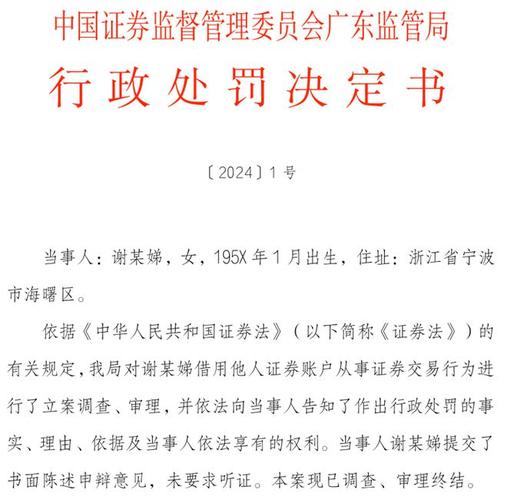 中国证券监督管理委员会广东监管局

行政处罚决定书

〔2024〕1号

当事人：谢某娣，女，195X年1月出生，住址：浙江省宁波市海曙区。

依据《中华人民共和国证券法》（以下简称《证券法》）的有关规定，我局对谢某娣借用他人证券账户从事证券交易行为进行了立案调查、审理，并依法向当事人告知了作出行政处罚的事实、理由、依据及当事人依法享有的权利。当事人谢某娣提交了书面陈述申辩意见，未要求听证。本案现已调查、审理终结。